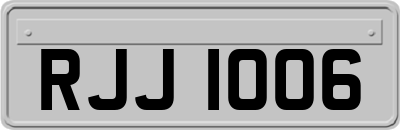 RJJ 1006